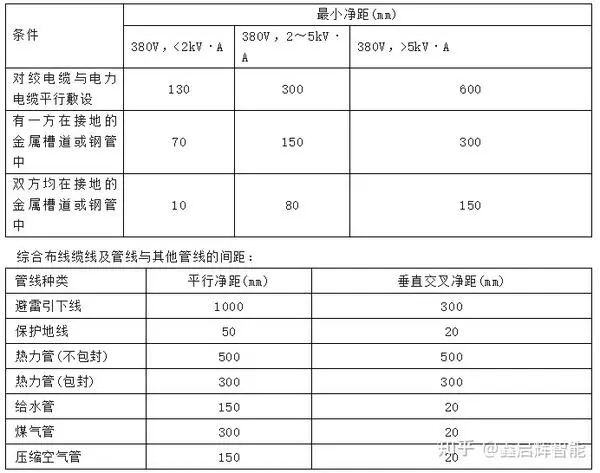 | 条件 | 最小净距(mm) | | |
|---|---|---|---|
| | 380V，<2kV·A | 380V，2～5kV·A | 380V，>5kV·A |
| 对绞电缆与电力电缆平行敷设 | 130 | 300 | 600 |
| 有一方在接地的金属槽道或钢管中 | 70 | 150 | 300 |
| 双方均在接地的金属槽道或钢管中 | 10 | 80 | 150 |

综合布线缆线及管线与其他管线的间距：

| 管线种类 | 平行净距(mm) | 垂直交叉净距(mm) |
|---|---|---|
| 避雷引下线 | 1000 | 300 |
| 保护地线 | 50 | 20 |
| 热力管(不包封) | 500 | 500 |
| 热力管(包封) | 300 | 300 |
| 给水管 | 150 | 20 |
| 煤气管 | 300 | 20 |
| 压缩空气管 | 150 | 20 |

知乎 @鑫启辉智能